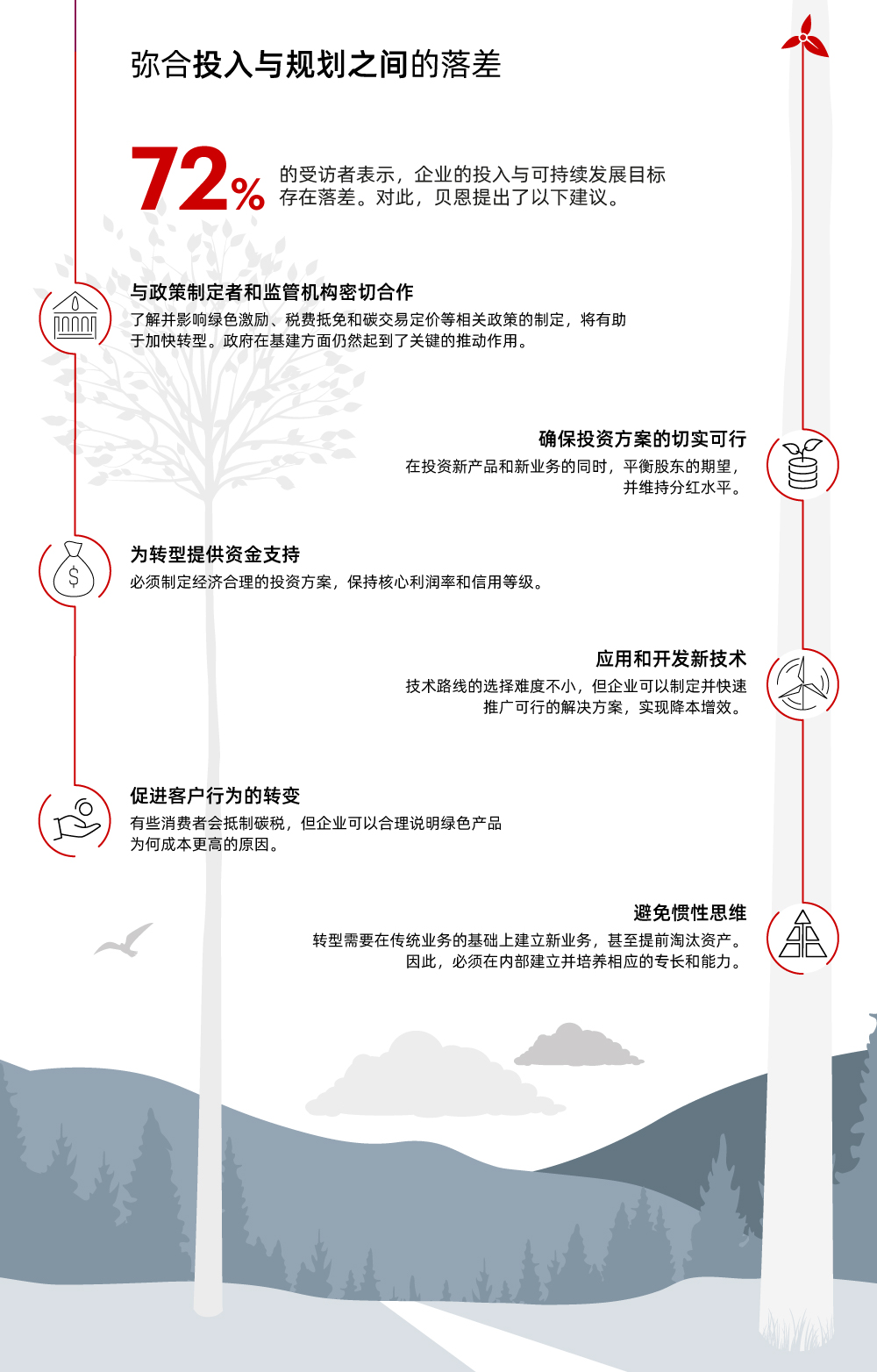 弥合投入与规划之间的落差

72%

的受访者表示，企业的投入与可持续发展目标存在落差。对此，贝恩提出了以下建议。

与政策制定者和监管机构密切合作

了解并影响绿色激励、税费抵免和碳交易定价等相关政策的制定，将有助于加快转型。政府在基建方面仍然起到了关键的推动作用。

确保投资方案的切实可行

在投资新产品和新业务的同时，平衡股东的期望，并维持分红水平。

为转型提供资金支持

必须制定经济合理的投资方案，保持核心利润率和信用等级。

应用和开发新技术

技术路线的选择难度不小，但企业可以制定并快速推广可行的解决方案，实现降本增效。

促进客户行为的转变

有些消费者会抵制碳税，但企业可以合理说明绿色产品为何成本更高的原因。

避免惯性思维

转型需要在传统业务的基础上建立新业务，甚至提前淘汰资产。因此，必须在内部建立并培养相应的专长和能力。